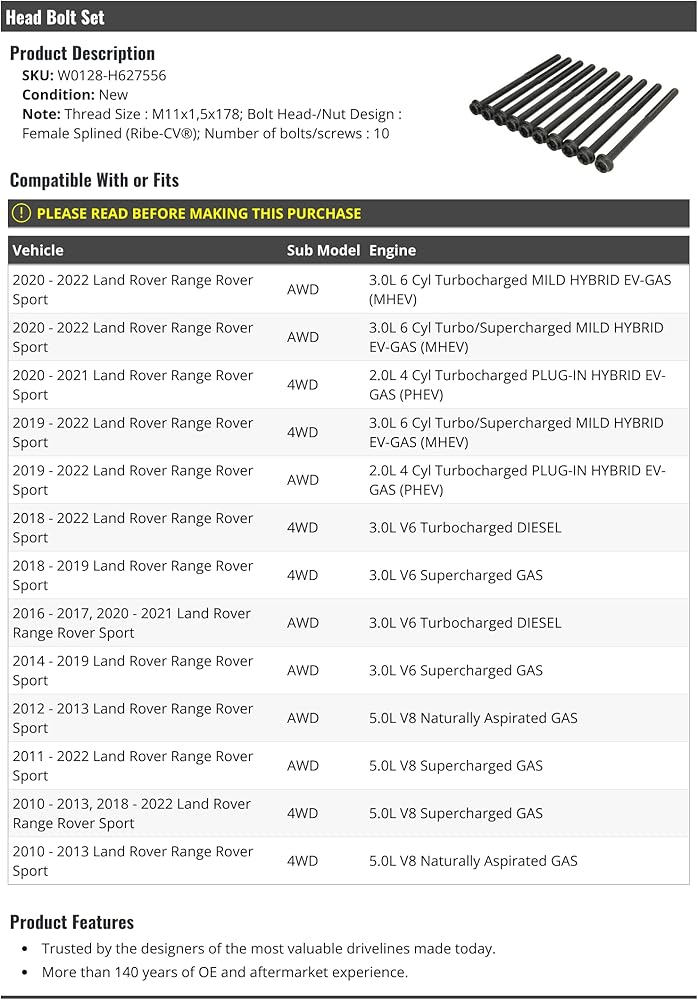 Head Bolt Set

Product Description

SKU: W0128-H627556
Condition: New
Note: Thread Size : M11x1,5x178; Bolt Head-/Nut Design : Female Splined (Ribe-CV®); Number of bolts/screws : 10

Compatible With or Fits

! PLEASE READ BEFORE MAKING THIS PURCHASE

| Vehicle | Sub Model | Engine |
|---|---|---|
| 2020 - 2022 Land Rover Range Rover Sport | AWD | 3.0L 6 Cyl Turbocharged MILD HYBRID EV-GAS (MHEV) |
| 2020 - 2022 Land Rover Range Rover Sport | AWD | 3.0L 6 Cyl Turbo/Supercharged MILD HYBRID EV-GAS (MHEV) |
| 2020 - 2021 Land Rover Range Rover Sport | 4WD | 2.0L 4 Cyl Turbocharged PLUG-IN HYBRID EV-GAS (PHEV) |
| 2019 - 2022 Land Rover Range Rover Sport | 4WD | 3.0L 6 Cyl Turbo/Supercharged MILD HYBRID EV-GAS (MHEV) |
| 2019 - 2022 Land Rover Range Rover Sport | AWD | 2.0L 4 Cyl Turbocharged PLUG-IN HYBRID EV-GAS (PHEV) |
| 2018 - 2022 Land Rover Range Rover Sport | 4WD | 3.0L V6 Turbocharged DIESEL |
| 2018 - 2019 Land Rover Range Rover Sport | 4WD | 3.0L V6 Supercharged GAS |
| 2016 - 2017, 2020 - 2021 Land Rover Range Rover Sport | AWD | 3.0L V6 Turbocharged DIESEL |
| 2014 - 2019 Land Rover Range Rover Sport | AWD | 3.0L V6 Supercharged GAS |
| 2012 - 2013 Land Rover Range Rover Sport | AWD | 5.0L V8 Naturally Aspirated GAS |
| 2011 - 2022 Land Rover Range Rover Sport | AWD | 5.0L V8 Supercharged GAS |
| 2010 - 2013, 2018 - 2022 Land Rover Range Rover Sport | 4WD | 5.0L V8 Supercharged GAS |
| 2010 - 2013 Land Rover Range Rover Sport | 4WD | 5.0L V8 Naturally Aspirated GAS |

Product Features

• Trusted by the designers of the most valuable drivelines made today.
• More than 140 years of OE and aftermarket experience.